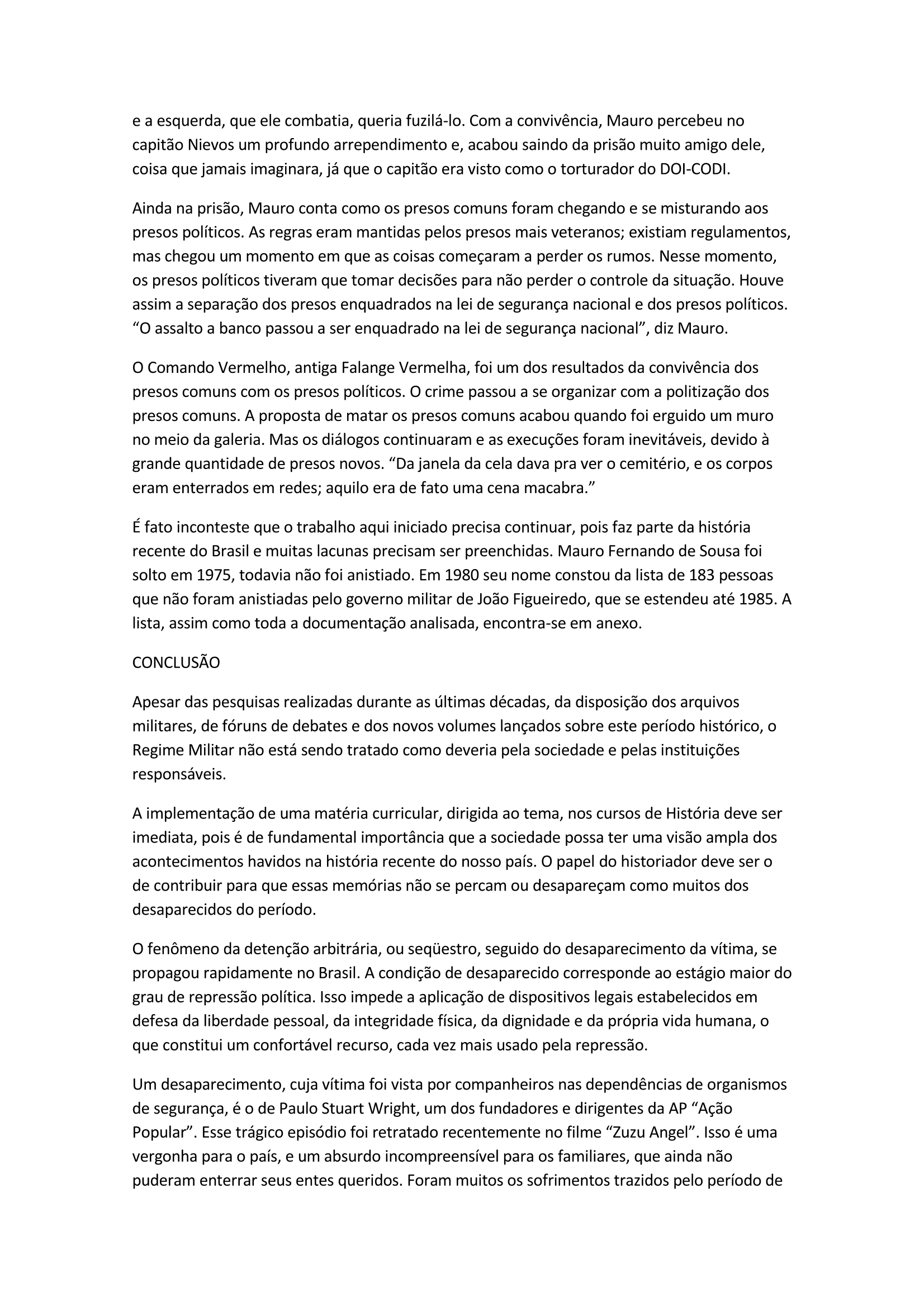 e a esquerda, que ele combatia, queria fuzilá-lo. Com a convivência, Mauro percebeu no capitão Nievos um profundo arrependimento e, acabou saindo da prisão muito amigo dele, coisa que jamais imaginara, já que o capitão era visto como o torturador do DOI-CODI.

Ainda na prisão, Mauro conta como os presos comuns foram chegando e se misturando aos presos políticos. As regras eram mantidas pelos presos mais veteranos; existiam regulamentos, mas chegou um momento em que as coisas começaram a perder os rumos. Nesse momento, os presos políticos tiveram que tomar decisões para não perder o controle da situação. Houve assim a separação dos presos enquadrados na lei de segurança nacional e dos presos políticos. “O assalto a banco passou a ser enquadrado na lei de segurança nacional”, diz Mauro.

O Comando Vermelho, antiga Falange Vermelha, foi um dos resultados da convivência dos presos comuns com os presos políticos. O crime passou a se organizar com a politização dos presos comuns. A proposta de matar os presos comuns acabou quando foi erguido um muro no meio da galeria. Mas os diálogos continuaram e as execuções foram inevitáveis, devido à grande quantidade de presos novos. “Da janela da cela dava pra ver o cemitério, e os corpos eram enterrados em redes; aquilo era de fato uma cena macabra.”

É fato inconteste que o trabalho aqui iniciado precisa continuar, pois faz parte da história recente do Brasil e muitas lacunas precisam ser preenchidas. Mauro Fernando de Sousa foi solto em 1975, todavia não foi anistiado. Em 1980 seu nome constou da lista de 183 pessoas que não foram anistiadas pelo governo militar de João Figueiredo, que se estendeu até 1985. A lista, assim como toda a documentação analisada, encontra-se em anexo.

CONCLUSÃO

Apesar das pesquisas realizadas durante as últimas décadas, da disposição dos arquivos militares, de fóruns de debates e dos novos volumes lançados sobre este período histórico, o Regime Militar não está sendo tratado como deveria pela sociedade e pelas instituições responsáveis.

A implementação de uma matéria curricular, dirigida ao tema, nos cursos de História deve ser imediata, pois é de fundamental importância que a sociedade possa ter uma visão ampla dos acontecimentos havidos na história recente do nosso país. O papel do historiador deve ser o de contribuir para que essas memórias não se percam ou desapareçam como muitos dos desaparecidos do período.

O fenômeno da detenção arbitrária, ou seqüestro, seguido do desaparecimento da vítima, se propagou rapidamente no Brasil. A condição de desaparecido corresponde ao estágio maior do grau de repressão política. Isso impede a aplicação de dispositivos legais estabelecidos em defesa da liberdade pessoal, da integridade física, da dignidade e da própria vida humana, o que constitui um confortável recurso, cada vez mais usado pela repressão.

Um desaparecimento, cuja vítima foi vista por companheiros nas dependências de organismos de segurança, é o de Paulo Stuart Wright, um dos fundadores e dirigentes da AP “Ação Popular”. Esse trágico episódio foi retratado recentemente no filme “Zuzu Angel”. Isso é uma vergonha para o país, e um absurdo incompreensível para os familiares, que ainda não puderam enterrar seus entes queridos. Foram muitos os sofrimentos trazidos pelo período de